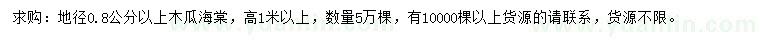 求购：地径0.8公分以上木瓜海棠，高1米以上，数量5万棵，有10000棵以上货源的请联系，货源不限。